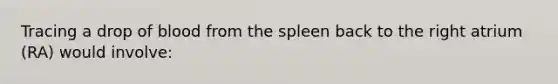 Tracing a drop of blood from the spleen back to the right atrium (RA) would involve: